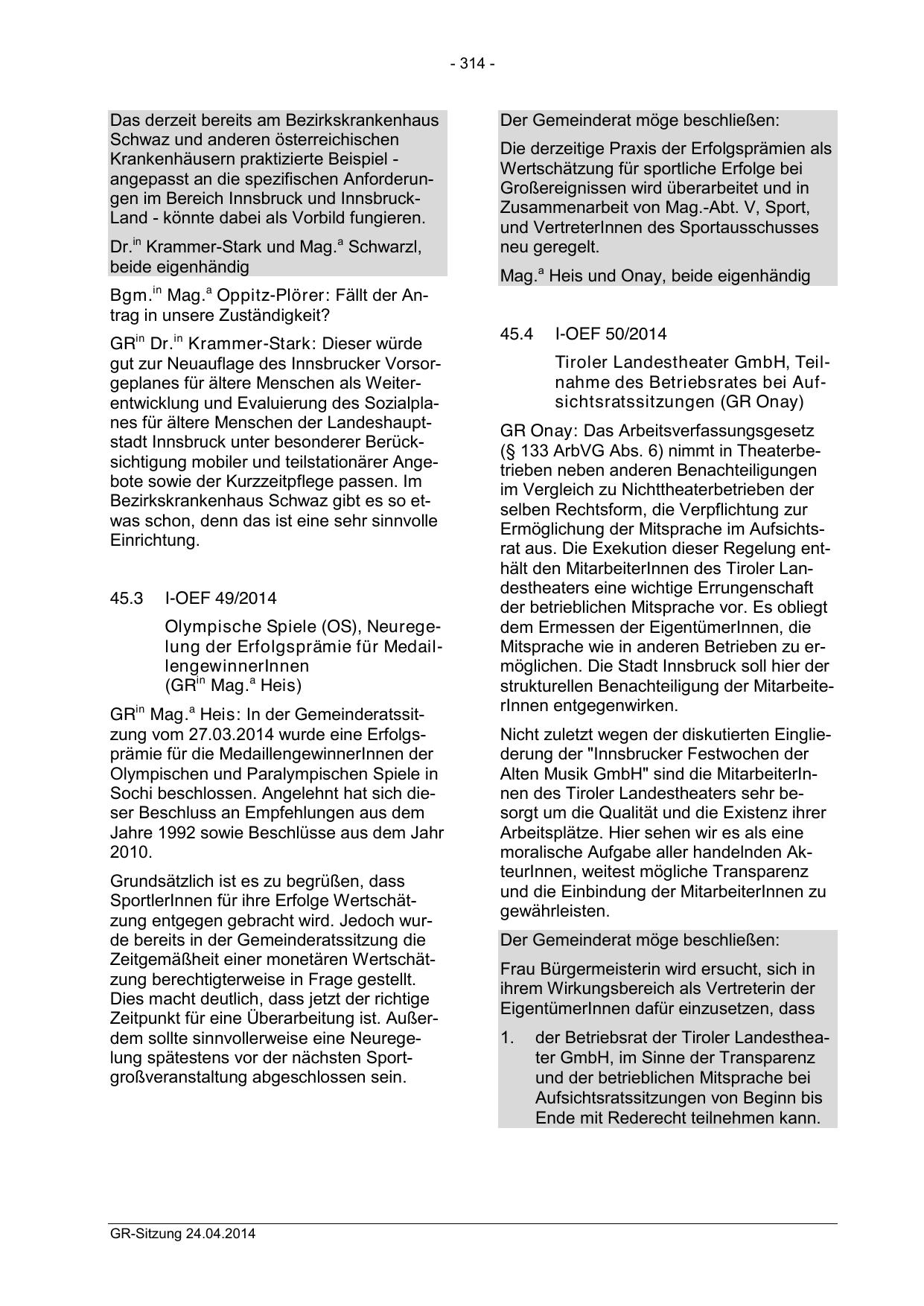 - 314 -

Das derzeit bereits am Bezirkskrankenhaus Schwaz und anderen österreichischen Krankenhäusern praktizierte Beispiel - angepasst an die spezifischen Anforderungen im Bereich Innsbruck und Innsbruck-Land - könnte dabei als Vorbild fungieren.

Dr.$^{in}$ Krammer-Stark und Mag.$^{a}$ Schwarzl, beide eigenhändig

Bgm.$^{in}$ Mag.$^{a}$ Oppitz-Plörer: Fällt der Antrag in unsere Zuständigkeit?

GR$^{in}$ Dr.$^{in}$ Krammer-Stark: Dieser würde gut zur Neuauflage des Innsbrucker Vorsorgeplanes für ältere Menschen als Weiterentwicklung und Evaluierung des Sozialplanes für ältere Menschen der Landeshauptstadt Innsbruck unter besonderer Berücksichtigung mobiler und teilstationärer Angebote sowie der Kurzzeitpflege passen. Im Bezirkskrankenhaus Schwaz gibt es so etwas schon, denn das ist eine sehr sinnvolle Einrichtung.

45.3 I-OEF 49/2014

Olympische Spiele (OS), Neuregelung der Erfolgsprämie für MedaillengewinnerInnen (GR$^{in}$ Mag.$^{a}$ Heis)

GR$^{in}$ Mag.$^{a}$ Heis: In der Gemeinderatssitzung vom 27.03.2014 wurde eine Erfolgsprämie für die MedaillengewinnerInnen der Olympischen und Paralympischen Spiele in Sochi beschlossen. Angelehnt hat sich dieser Beschluss an Empfehlungen aus dem Jahre 1992 sowie Beschlüsse aus dem Jahr 2010.

Grundsätzlich ist es zu begrüßen, dass SportlerInnen für ihre Erfolge Wertschätzung entgegen gebracht wird. Jedoch wurde bereits in der Gemeinderatssitzung die Zeitgemäßheit einer monetären Wertschätzung berechtigterweise in Frage gestellt. Dies macht deutlich, dass jetzt der richtige Zeitpunkt für eine Überarbeitung ist. Außerdem sollte sinnvollerweise eine Neuregelung spätestens vor der nächsten Sportgroßveranstaltung abgeschlossen sein.

Der Gemeinderat möge beschließen:

Die derzeitige Praxis der Erfolgsprämien als Wertschätzung für sportliche Erfolge bei Großereignissen wird überarbeitet und in Zusammenarbeit von Mag.-Abt. V, Sport, und VertreterInnen des Sportausschusses neu geregelt.

Mag.$^{a}$ Heis und Onay, beide eigenhändig

45.4 I-OEF 50/2014

Tiroler Landestheater GmbH, Teilnahme des Betriebsrates bei Aufsichtsratssitzungen (GR Onay)

GR Onay: Das Arbeitsverfassungsgesetz (§ 133 ArbVG Abs. 6) nimmt in Theaterbetrieben neben anderen Benachteiligungen im Vergleich zu Nichttheaterbetrieben der selben Rechtsform, die Verpflichtung zur Ermöglichung der Mitsprache im Aufsichtsrat aus. Die Exekution dieser Regelung enthält den MitarbeiterInnen des Tiroler Landestheaters eine wichtige Errungenschaft der betrieblichen Mitsprache vor. Es obliegt dem Ermessen der EigentümerInnen, die Mitsprache wie in anderen Betrieben zu ermöglichen. Die Stadt Innsbruck soll hier der strukturellen Benachteiligung der MitarbeiterInnen entgegenwirken.

Nicht zuletzt wegen der diskutierten Eingliederung der "Innsbrucker Festwochen der Alten Musik GmbH" sind die MitarbeiterInnen des Tiroler Landestheaters sehr besorgt um die Qualität und die Existenz ihrer Arbeitsplätze. Hier sehen wir es als eine moralische Aufgabe aller handelnden AkteurInnen, weitest mögliche Transparenz und die Einbindung der MitarbeiterInnen zu gewährleisten.

Der Gemeinderat möge beschließen:

Frau Bürgermeisterin wird ersucht, sich in ihrem Wirkungsbereich als Vertreterin der EigentümerInnen dafür einzusetzen, dass

1. der Betriebsrat der Tiroler Landestheater GmbH, im Sinne der Transparenz und der betrieblichen Mitsprache bei Aufsichtsratssitzungen von Beginn bis Ende mit Rederecht teilnehmen kann.

GR-Sitzung 24.04.2014